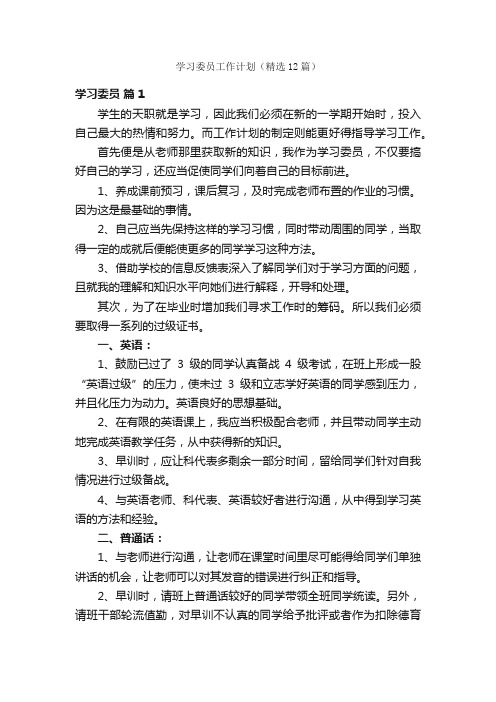 学习委员工作计划（精选12篇）

学习委员 篇1

学生的天职就是学习，因此我们必须在新的一学期开始时，投入自己最大的热情和努力。而工作计划的制定则能更好得指导学习工作。

首先便是从老师那里获取新的知识，我作为学习委员，不仅要搞好自己的学习，还应当促使同学们向着自己的目标前进。

1、养成课前预习，课后复习，及时完成老师布置的作业的习惯。因为这是最基础的事情。

2、自己应当先保持这样的学习习惯，同时带动周围的同学，当取得一定的成就后便能使更多的同学学习这种方法。

3、借助学校的信息反馈表深入了解同学们对于学习方面的问题，且就我的理解和知识水平向她们进行解释，开导和处理。

其次，为了在毕业时增加我们寻求工作时的筹码。所以我们必须要取得一系列的过级证书。

一、英语：

1、鼓励已过了 3 级的同学认真备战 4 级考试，在班上形成一股“英语过级”的压力，使未过 3 级和立志学好英语的同学感到压力，并且化压力为动力。英语良好的思想基础。

2、在有限的英语课上，我应当积极配合老师，并且带动同学主动地完成英语教学任务，从中获得新的知识。

3、早训时，应让科代表多剩余一部分时间，留给同学们针对自我情况进行过级备战。

4、与英语老师、科代表、英语较好者进行沟通，从中得到学习英语的方法和经验。

二、普通话：

1、与老师进行沟通，让老师在课堂时间里尽可能得给同学们单独讲话的机会，让老师可以对其发音的错误进行纠正和指导。

2、早训时，请班上普通话较好的同学带领全班同学统读。另外，请班干部轮流值勤，对早训不认真的同学给予批评或者作为扣除德育